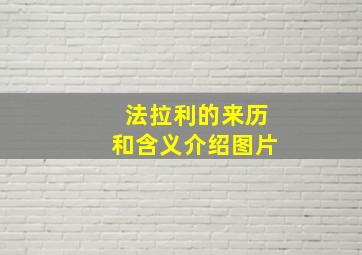 法拉利的来历
和含义介绍图片